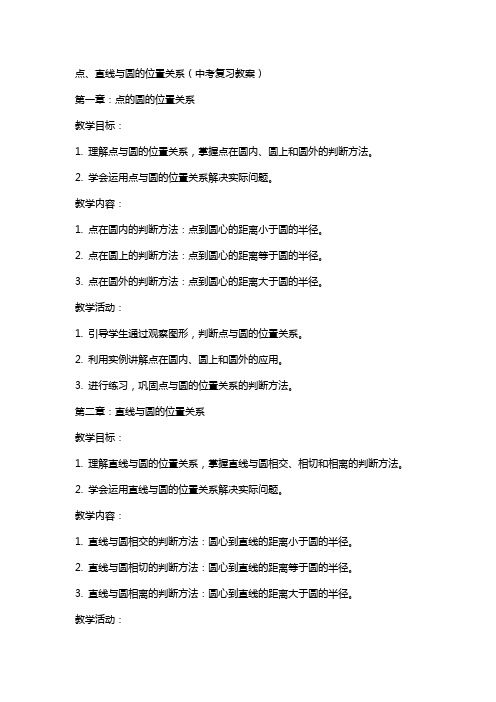 点、直线与圆的位置关系（中考复习教案）

第一章：点的圆的位置关系

教学目标：

1. 理解点与圆的位置关系，掌握点在圆内、圆上和圆外的判断方法。

2. 学会运用点与圆的位置关系解决实际问题。

教学内容：

1. 点在圆内的判断方法：点到圆心的距离小于圆的半径。

2. 点在圆上的判断方法：点到圆心的距离等于圆的半径。

3. 点在圆外的判断方法：点到圆心的距离大于圆的半径。

教学活动：

1. 引导学生通过观察图形，判断点与圆的位置关系。

2. 利用实例讲解点在圆内、圆上和圆外的应用。

3. 进行练习，巩固点与圆的位置关系的判断方法。

第二章：直线与圆的位置关系

教学目标：

1. 理解直线与圆的位置关系，掌握直线与圆相交、相切和相离的判断方法。

2. 学会运用直线与圆的位置关系解决实际问题。

教学内容：

1. 直线与圆相交的判断方法：圆心到直线的距离小于圆的半径。

2. 直线与圆相切的判断方法：圆心到直线的距离等于圆的半径。

3. 直线与圆相离的判断方法：圆心到直线的距离大于圆的半径。

教学活动：